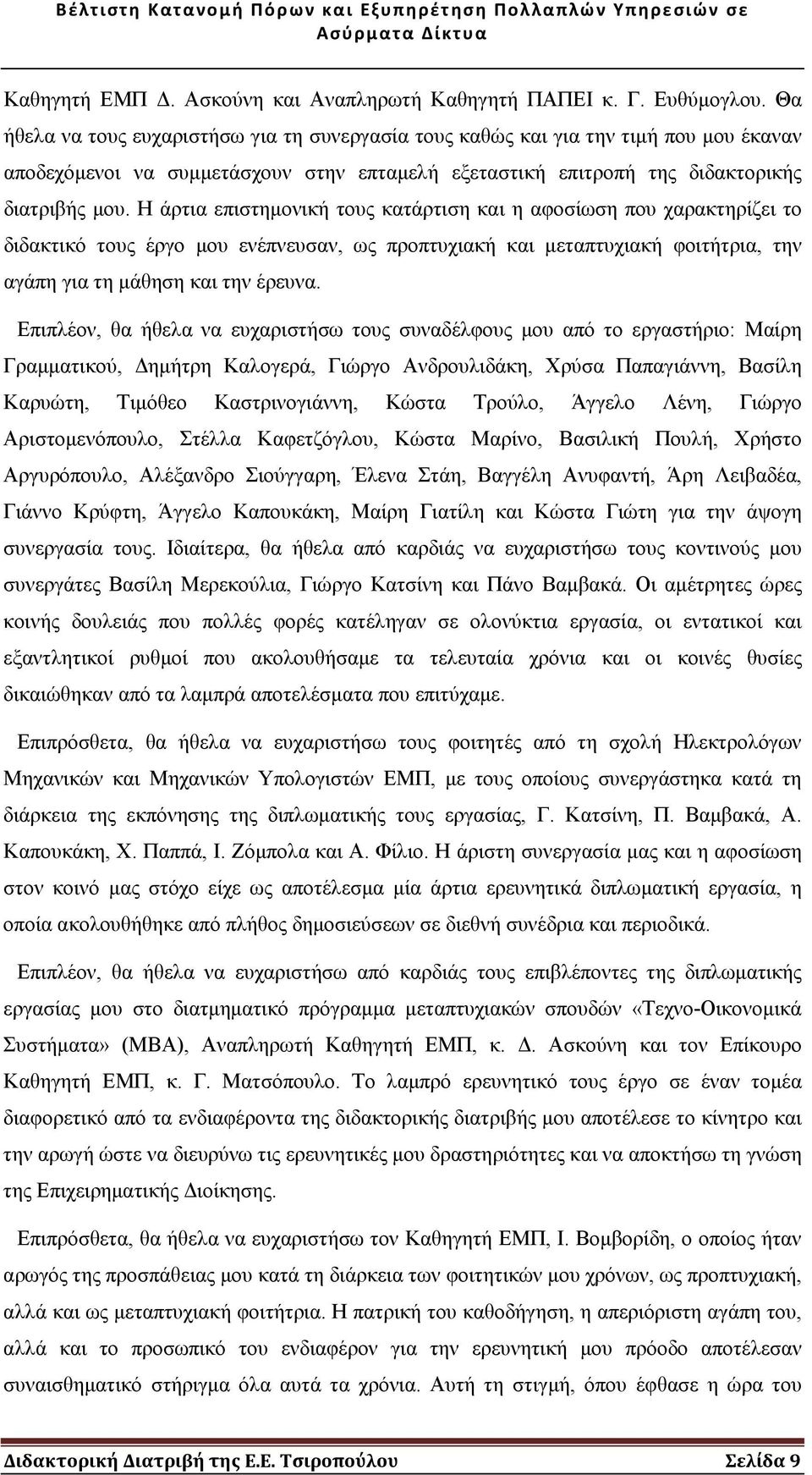 Βέλτιστη Κατανομή Πόρων και Εξυπηρέτηση Πολλαπλών Υπηρεσιών σε Ασύρματα Δίκτυα

Καθηγητή ΕΜΠ Δ. Ασκούνη και Αναπληρωτή Καθηγητή ΠΑΠΕΙ κ. Γ. Ευθύμογλου. Θα ήθελα να τους ευχαριστήσω για τη συνεργασία τους καθώς και για την τιμή που μου έκαναν αποδεχόμενοι να συμμετάσχουν στην επταμελή εξεταστική επιτροπή της διδακτορικής διατριβής μου. Η άρτια επιστημονική τους κατάρτιση και η αφοσίωση που χαρακτηρίζει το διδακτικό τους έργο μου ενέπνευσαν, ως προπτυχιακή και μεταπτυχιακή φοιτήτρια, την αγάπη για τη μάθηση και την έρευνα.

Επιπλέον, θα ήθελα να ευχαριστήσω τους συναδέλφους μου από το εργαστήριο: Μαίρη Γραμματικού, Δημήτρη Καλογερά, Γιώργο Ανδρουλιδάκη, Χρύσα Παπαγιάννη, Βασίλη Καρυώτη, Τιμόθεο Καστρινογιάννη, Κώστα Τρούλο, Άγγελο Λένη, Γιώργο Αριστομενόπουλο, Στέλλα Καφετζόγλου, Κώστα Μαρίνο, Βασιλική Πουλή, Χρήστο Αργυρόπουλο, Αλέξανδρο Σιούγγαρη, Έλενα Στάη, Βαγγέλη Ανυφαντή, Άρη Λειβαδέα, Γιάννο Κρύφτη, Άγγελο Καπουκάκη, Μαίρη Γιατίλη και Κώστα Γιώτη για την άψογη συνεργασία τους. Ιδιαίτερα, θα ήθελα από καρδιάς να ευχαριστήσω τους κοντινούς μου συνεργάτες Βασίλη Μερεκούλια, Γιώργο Κατσίνη και Πάνο Βαμβακά. Οι αμέτρητες ώρες κοινής δουλειάς που πολλές φορές κατέληγαν σε ολονύκτια εργασία, οι εντατικοί και εξαντλητικοί ρυθμοί που ακολουθήσαμε τα τελευταία χρόνια και οι κοινές θυσίες δικαιώθηκαν από τα λαμπρά αποτελέσματα που επιτύχαμε.

Επιπρόσθετα, θα ήθελα να ευχαριστήσω τους φοιτητές από τη σχολή Ηλεκτρολόγων Μηχανικών και Μηχανικών Υπολογιστών ΕΜΠ, με τους οποίους συνεργάστηκα κατά τη διάρκεια της εκπόνησης της διπλωματικής τους εργασίας, Γ. Κατσίνη, Π. Βαμβακά, Α. Καπουκάκη, Χ. Παππά, Ι. Ζόμπολα και Α. Φίλιο. Η άριστη συνεργασία μας και η αφοσίωση στον κοινό μας στόχο είχε ως αποτέλεσμα μία άρτια ερευνητικά διπλωματική εργασία, η οποία ακολουθήθηκε από πλήθος δημοσιεύσεων σε διεθνή συνέδρια και περιοδικά.

Επιπλέον, θα ήθελα να ευχαριστήσω από καρδιάς τους επιβλέποντες της διπλωματικής εργασίας μου στο διατμηματικό πρόγραμμα μεταπτυχιακών σπουδών «Τεχνο-Οικονομικά Συστήματα» (ΜΒΑ), Αναπληρωτή Καθηγητή ΕΜΠ, κ. Δ. Ασκούνη και τον Επίκουρο Καθηγητή ΕΜΠ, κ. Γ. Ματσόπουλο. Το λαμπρό ερευνητικό τους έργο σε έναν τομέα διαφορετικό από τα ενδιαφέροντα της διδακτορικής διατριβής μου αποτέλεσε το κίνητρο και την αρωγή ώστε να διευρύνω τις ερευνητικές μου δραστηριότητες και να αποκτήσω τη γνώση της Επιχειρηματικής Διοίκησης.

Επιπρόσθετα, θα ήθελα να ευχαριστήσω τον Καθηγητή ΕΜΠ, Ι. Βομβορίδη, ο οποίος ήταν αρωγός της προσπάθειας μου κατά τη διάρκεια των φοιτητικών μου χρόνων, ως προπτυχιακή, αλλά και ως μεταπτυχιακή φοιτήτρια. Η πατρική του καθοδήγηση, η απεριόριστη αγάπη του, αλλά και το προσωπικό του ενδιαφέρον για την ερευνητική μου πρόοδο αποτέλεσαν συναισθηματικό στήριγμα όλα αυτά τα χρόνια. Αυτή τη στιγμή, όπου έφθασε η ώρα του

Διδακτορική Διατριβή της Ε.Ε. Τσιροπούλου Σελίδα 9